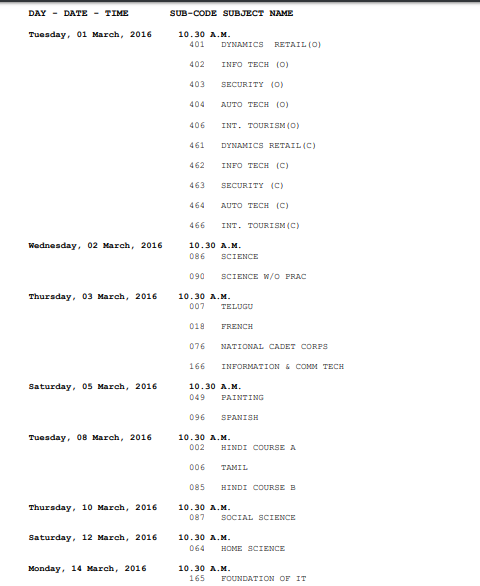 DAY - DATE - TIME SUB-CODE SUBJECT NAME

Tuesday, 01 March, 2016 10.30 A.M.
401 DYNAMICS RETAIL(O)

402 INFO TECH (O)

403 SECURITY (O)

404 AUTO TECH (O)

406 INT. TOURISM(O)

461 DYNAMICS RETAIL(C)

462 INFO TECH (C)

463 SECURITY (C)

464 AUTO TECH (C)

466 INT. TOURISM(C)

Wednesday, 02 March, 2016 10.30 A.M.
086 SCIENCE

090 SCIENCE W/O PRAC

Thursday, 03 March, 2016 10.30 A.M.
007 TELUGU

018 FRENCH

076 NATIONAL CADET CORPS

166 INFORMATION & COMM TECH

Saturday, 05 March, 2016 10.30 A.M.
049 PAINTING

096 SPANISH

Tuesday, 08 March, 2016 10.30 A.M.
002 HINDI COURSE A

006 TAMIL

085 HINDI COURSE B

Thursday, 10 March, 2016 10.30 A.M.
087 SOCIAL SCIENCE

Saturday, 12 March, 2016 10.30 A.M.
064 HOME SCIENCE

Monday, 14 March, 2016 10.30 A.M.
165 FOUNDATION OF IT